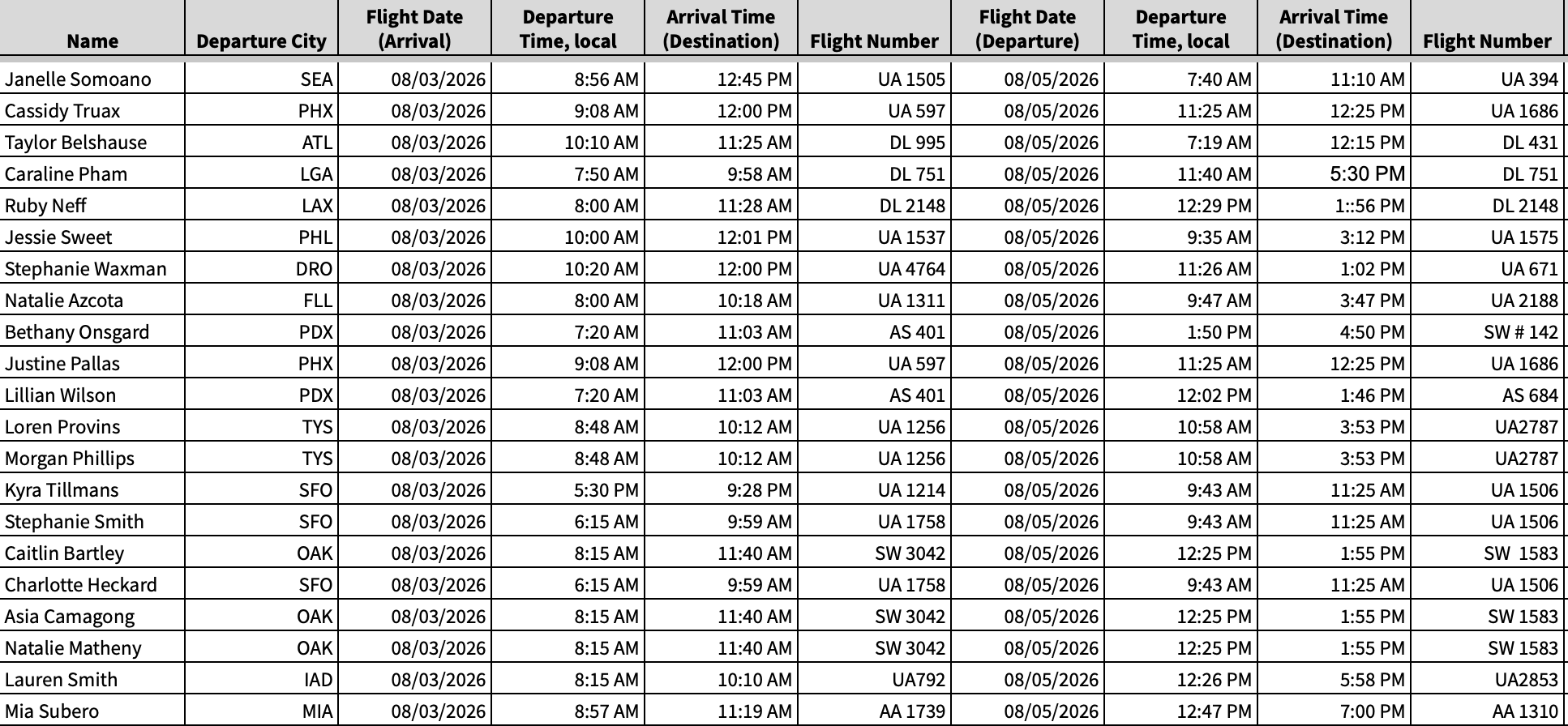 | Name | Departure City | Flight Date (Arrival) | Departure Time, local | Arrival Time (Destination) | Flight Number | Flight Date (Departure) | Departure Time, local | Arrival Time (Destination) | Flight Number |
|---|---|---|---|---|---|---|---|---|---|
| Janelle Somoano | SEA | 08/03/2026 | 8:56 AM | 12:45 PM | UA 1505 | 08/05/2026 | 7:40 AM | 11:10 AM | UA 394 |
| Cassidy Truax | PHX | 08/03/2026 | 9:08 AM | 12:00 PM | UA 597 | 08/05/2026 | 11:25 AM | 12:25 PM | UA 1686 |
| Taylor Belshause | ATL | 08/03/2026 | 10:10 AM | 11:25 AM | DL 995 | 08/05/2026 | 7:19 AM | 12:15 PM | DL 431 |
| Caraline Pham | LGA | 08/03/2026 | 7:50 AM | 9:58 AM | DL 751 | 08/05/2026 | 11:40 AM | 5:30 PM | DL 751 |
| Ruby Neff | LAX | 08/03/2026 | 8:00 AM | 11:28 AM | DL 2148 | 08/05/2026 | 12:29 PM | 1::56 PM | DL 2148 |
| Jessie Sweet | PHL | 08/03/2026 | 10:00 AM | 12:01 PM | UA 1537 | 08/05/2026 | 9:35 AM | 3:12 PM | UA 1575 |
| Stephanie Waxman | DRO | 08/03/2026 | 10:20 AM | 12:00 PM | UA 4764 | 08/05/2026 | 11:26 AM | 1:02 PM | UA 671 |
| Natalie Azcota | FLL | 08/03/2026 | 8:00 AM | 10:18 AM | UA 1311 | 08/05/2026 | 9:47 AM | 3:47 PM | UA 2188 |
| Bethany Onsgard | PDX | 08/03/2026 | 7:20 AM | 11:03 AM | AS 401 | 08/05/2026 | 1:50 PM | 4:50 PM | SW # 142 |
| Justine Pallas | PHX | 08/03/2026 | 9:08 AM | 12:00 PM | UA 597 | 08/05/2026 | 11:25 AM | 12:25 PM | UA 1686 |
| Lillian Wilson | PDX | 08/03/2026 | 7:20 AM | 11:03 AM | AS 401 | 08/05/2026 | 12:02 PM | 1:46 PM | AS 684 |
| Loren Provins | TYS | 08/03/2026 | 8:48 AM | 10:12 AM | UA 1256 | 08/05/2026 | 10:58 AM | 3:53 PM | UA2787 |
| Morgan Phillips | TYS | 08/03/2026 | 8:48 AM | 10:12 AM | UA 1256 | 08/05/2026 | 10:58 AM | 3:53 PM | UA2787 |
| Kyra Tillmans | SFO | 08/03/2026 | 5:30 PM | 9:28 PM | UA 1214 | 08/05/2026 | 9:43 AM | 11:25 AM | UA 1506 |
| Stephanie Smith | SFO | 08/03/2026 | 6:15 AM | 9:59 AM | UA 1758 | 08/05/2026 | 9:43 AM | 11:25 AM | UA 1506 |
| Caitlin Bartley | OAK | 08/03/2026 | 8:15 AM | 11:40 AM | SW 3042 | 08/05/2026 | 12:25 PM | 1:55 PM | SW 1583 |
| Charlotte Heckard | SFO | 08/03/2026 | 6:15 AM | 9:59 AM | UA 1758 | 08/05/2026 | 9:43 AM | 11:25 AM | UA 1506 |
| Asia Camagong | OAK | 08/03/2026 | 8:15 AM | 11:40 AM | SW 3042 | 08/05/2026 | 12:25 PM | 1:55 PM | SW 1583 |
| Natalie Matheny | OAK | 08/03/2026 | 8:15 AM | 11:40 AM | SW 3042 | 08/05/2026 | 12:25 PM | 1:55 PM | SW 1583 |
| Lauren Smith | IAD | 08/03/2026 | 8:15 AM | 10:10 AM | UA792 | 08/05/2026 | 12:26 PM | 5:58 PM | UA2853 |
| Mia Subero | MIA | 08/03/2026 | 8:57 AM | 11:19 AM | AA 1739 | 08/05/2026 | 12:47 PM | 7:00 PM | AA 1310 |